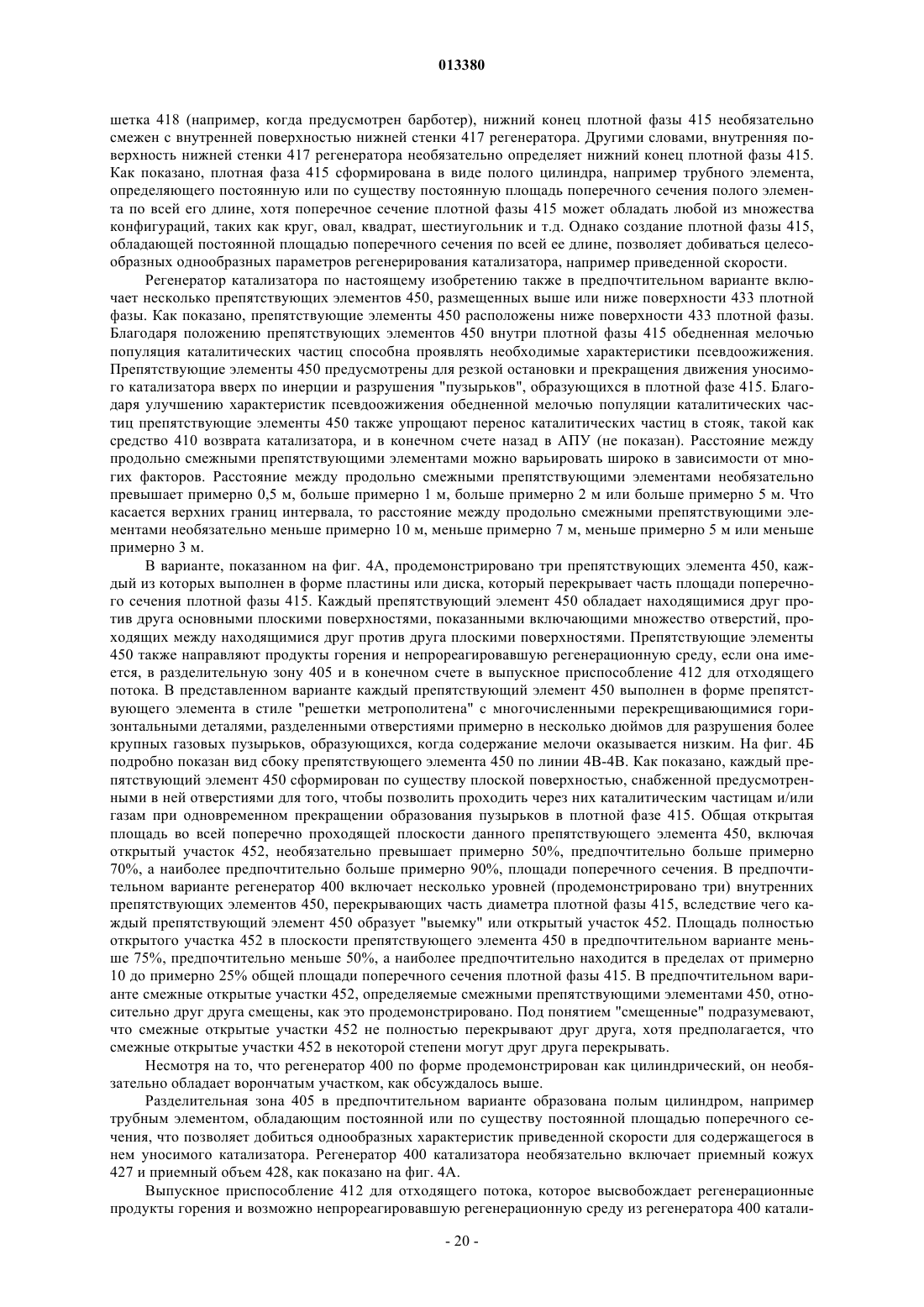 013380

шетка 418 (например, когда предусмотрен барботер), нижний конец плотной фазы 415 необязательно смежен с внутренней поверхностью нижней стенки 417 регенератора. Другими словами, внутренняя поверхность нижней стенки 417 регенератора необязательно определяет нижний конец плотной фазы 415. Как показано, плотная фаза 415 сформирована в виде полого цилиндра, например трубного элемента, определяющего постоянную или по существу постоянную площадь поперечного сечения полого элемента по всей его длине, хотя поперечное сечение плотной фазы 415 может обладать любой из множества конфигураций, таких как круг, овал, квадрат, шестиугольник и т.д. Однако создание плотной фазы 415, обладающей постоянной площадью поперечного сечения по всей ее длине, позволяет добиваться целесообразных однообразных параметров регенерирования катализатора, например приведенной скорости.

Регенератор катализатора по настоящему изобретению также в предпочтительном варианте включает несколько препятствующих элементов 450, размещенных выше или ниже поверхности 433 плотной фазы. Как показано, препятствующие элементы 450 расположены ниже поверхности 433 плотной фазы. Благодаря положению препятствующих элементов 450 внутри плотной фазы 415 обедненная мелочью популяция каталитических частиц способна проявлять необходимые характеристики псевдоожижения. Препятствующие элементы 450 предусмотрены для резкой остановки и прекращения движения уносимого катализатора вверх по инерции и разрушения "пузырьков", образующихся в плотной фазе 415. Благодаря улучшению характеристик псевдоожижения обедненной мелочью популяции каталитических частиц препятствующие элементы 450 также упрощают перенос каталитических частиц в стояк, такой как средство 410 возврата катализатора, и в конечном счете назад в АПУ (не показан). Расстояние между продольно смежными препятствующими элементами можно варьировать широко в зависимости от многих факторов. Расстояние между продольно смежными препятствующими элементами необязательно превышает примерно 0,5 м, больше примерно 1 м, больше примерно 2 м или больше примерно 5 м. Что касается верхних границ интервала, то расстояние между продольно смежными препятствующими элементами необязательно меньше примерно 10 м, меньше примерно 7 м, меньше примерно 5 м или меньше примерно 3 м.

В варианте, показанном на фиг. 4А, продемонстрировано три препятствующих элемента 450, каждый из которых выполнен в форме пластины или диска, который перекрывает часть площади поперечного сечения плотной фазы 415. Каждый препятствующий элемент 450 обладает находящимися друг против друга основными плоскими поверхностями, показанными включающими множество отверстий, проходящих между находящимися друг против друга плоскими поверхностями. Препятствующие элементы 450 также направляют продукты горения и непрореагировавшую регенерационную среду, если она имеется, в разделительную зону 405 и в конечном счете в выпускное приспособление 412 для отходящего потока. В представленном варианте каждый препятствующий элемент 450 выполнен в форме препятствующего элемента в стиле "решетки метрополитена" с многочисленными перекрещивающимися горизонтальными деталями, разделенными отверстиями примерно в несколько дюймов для разрушения более крупных газовых пузырьков, образующихся, когда содержание мелочи оказывается низким. На фиг. 4Б подробно показан вид сбоку препятствующего элемента 450 по линии 4В-4В. Как показано, каждый препятствующий элемент 450 сформирован по существу плоской поверхностью, снабженной предусмотренными в ней отверстиями для того, чтобы позволить проходить через них каталитическим частицам и/или газам при одновременном прекращении образования пузырьков в плотной фазе 415. Общая открытая площадь во всей поперечно проходящей плоскости данного препятствующего элемента 450, включая открытый участок 452, необязательно превышает примерно 50%, предпочтительно больше примерно 70%, а наиболее предпочтительно больше примерно 90%, площади поперечного сечения. В предпочтительном варианте регенератор 400 включает несколько уровней (продемонстрировано три) внутренних препятствующих элементов 450, перекрывающих часть диаметра плотной фазы 415, вследствие чего каждый препятствующий элемент 450 образует "выемку" или открытый участок 452. Площадь полностью открытого участка 452 в плоскости препятствующего элемента 450 в предпочтительном варианте меньше 75%, предпочтительно меньше 50%, а наиболее предпочтительно находится в пределах от примерно 10 до примерно 25% общей площади поперечного сечения плотной фазы 415. В предпочтительном варианте смежные открытые участки 452, определяемые смежными препятствующими элементами 450, относительно друг друга смещены, как это продемонстрировано. Под понятием "смещенные" подразумевают, что смежные открытые участки 452 не полностью перекрывают друг друга, хотя предполагается, что смежные открытые участки 452 в некоторой степени могут друг друга перекрывать.

Несмотря на то, что регенератор 400 по форме продемонстрирован как цилиндрический, он необязательно обладает ворончатым участком, как обсуждалось выше.

Разделительная зона 405 в предпочтительном варианте образована полым цилиндром, например трубным элементом, обладающим постоянной или по существу постоянной площадью поперечного сечения, что позволяет добиться однообразных характеристик приведенной скорости для содержащегося в нем уносимого катализатора. Регенератор 400 катализатора необязательно включает приемный кожух 427 и приемный объем 428, как показано на фиг. 4А.

Выпускное приспособление 412 для отходящего потока, которое высвобождает регенерационные продукты горения и возможно непрореагировавшую регенерационную среду из регенератора 400 катали-

- 20 -